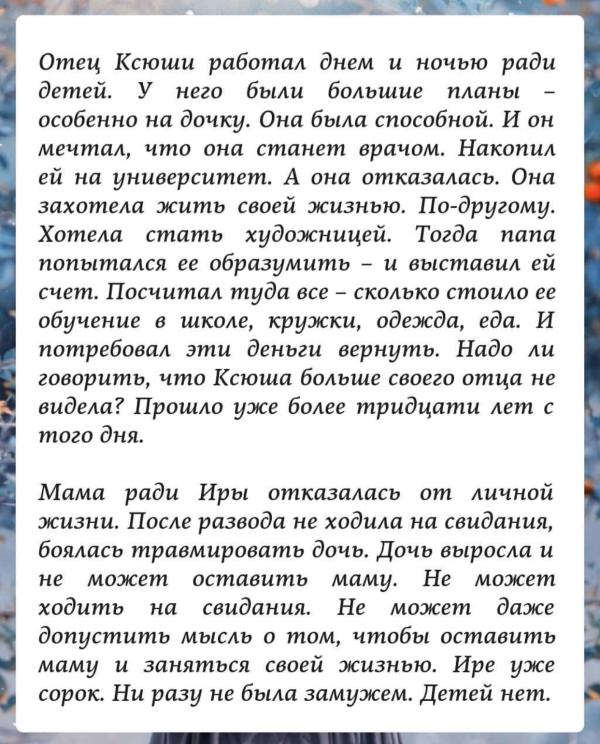 Отец Ксюши работал днем и ночью ради детей. У него были большие планы – особенно на дочку. Она была способной. И он мечтал, что она станет врачом. Накопил ей на университет. А она отказалась. Она захотела жить своей жизнью. По-другому. Хотела стать художницей. Тогда папа попытался ее образумить – и выставил ей счет. Посчитал туда все – сколько стоило ее обучение в школе, кружки, одежда, еда. И потребовал эти деньги вернуть. Надо ли говорить, что Ксюша больше своего отца не видела? Прошло уже более тридцати лет с того дня.

Мама ради Иры отказалась от личной жизни. После развода не ходила на свидания, боялась травмировать дочь. Дочь выросла и не может оставить маму. Не может ходить на свидания. Не может даже допустить мысль о том, чтобы оставить маму и заняться своей жизнью. Ире уже сорок. Ни разу не была замужем. Детей нет.